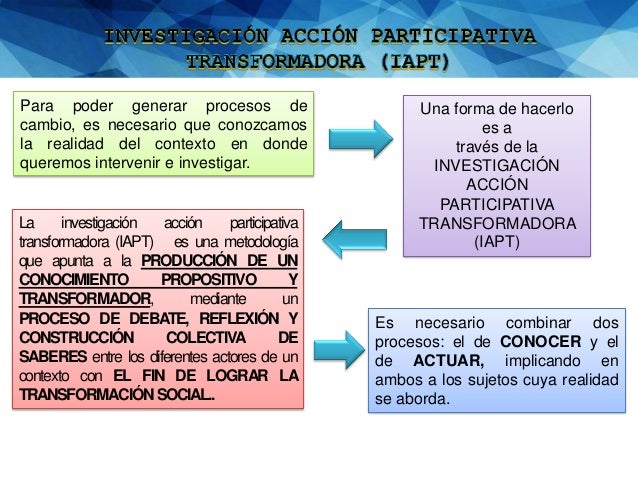 INVESTIGACIÓN ACCIÓN PARTICIPATIVA TRANSFORMADORA (IAPT)

Para poder generar procesos de cambio, es necesario que conozcamos la realidad del contexto en donde queremos intervenir e investigar.

Una forma de hacerlo es a través de la INVESTIGACIÓN ACCIÓN PARTICIPATIVA TRANSFORMADORA (IAPT)

La investigación acción participativa transformadora (IAPT) es una metodología que apunta a la PRODUCCIÓN DE UN CONOCIMIENTO PROPOSITIVO Y TRANSFORMADOR, mediante un PROCESO DE DEBATE, REFLEXIÓN Y CONSTRUCCIÓN COLECTIVA DE SABERES entre los diferentes actores de un contexto con EL FIN DE LOGRAR LA TRANSFORMACIÓN SOCIAL..

Es necesario combinar dos procesos: el de CONOCER y el de ACTUAR, implicando en ambos a los sujetos cuya realidad se aborda.